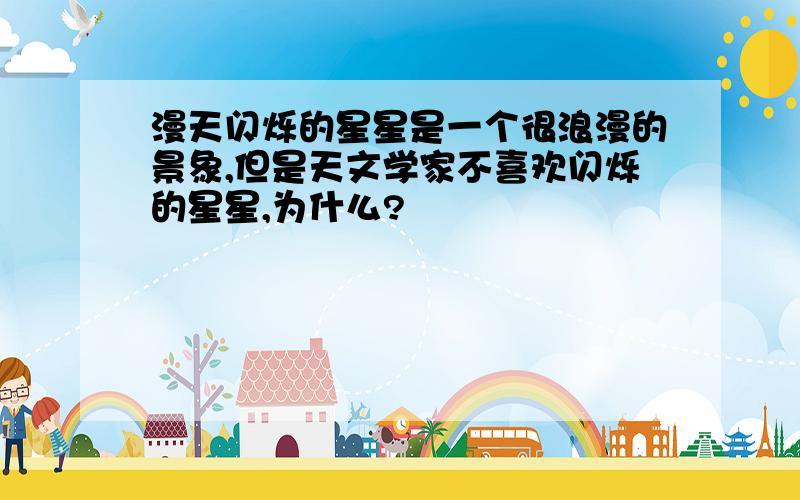 漫天闪烁的星星是一个很浪漫的景象,但是天文学家不喜欢闪烁的星星,为什么?